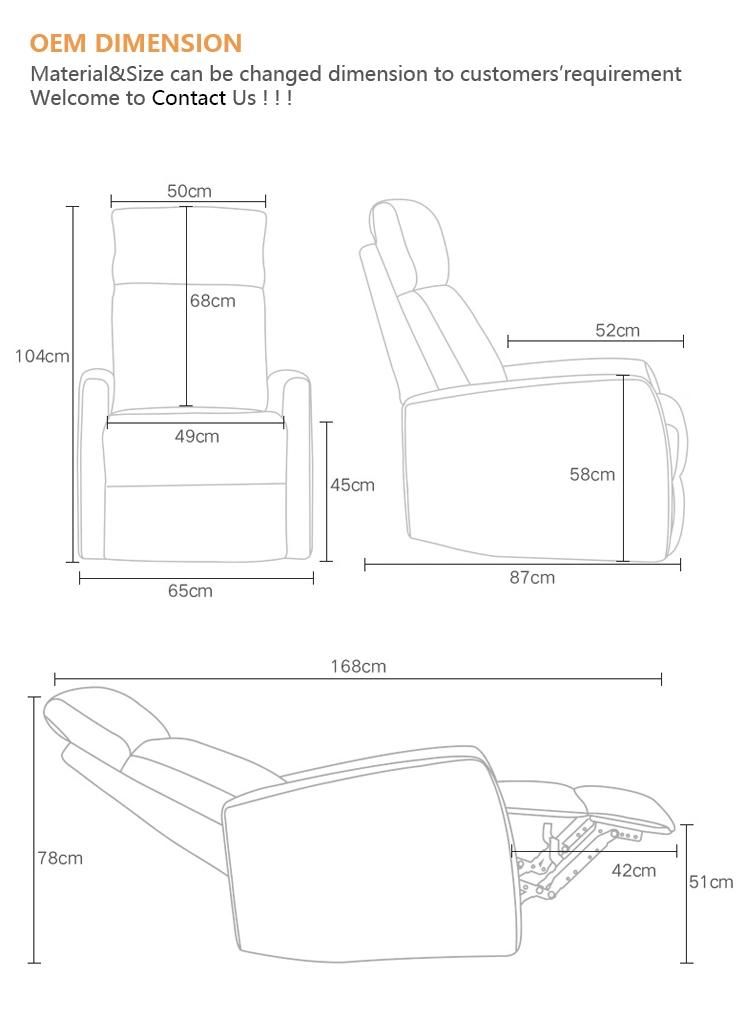 OEM DIMENSION
Material&Size can be changed dimension to customers'requirement
Welcome to Contact Us ! ! !

50cm
68cm
104cm
49cm
45cm
65cm
52cm
58cm
87cm
168cm
78cm
42cm
51cm